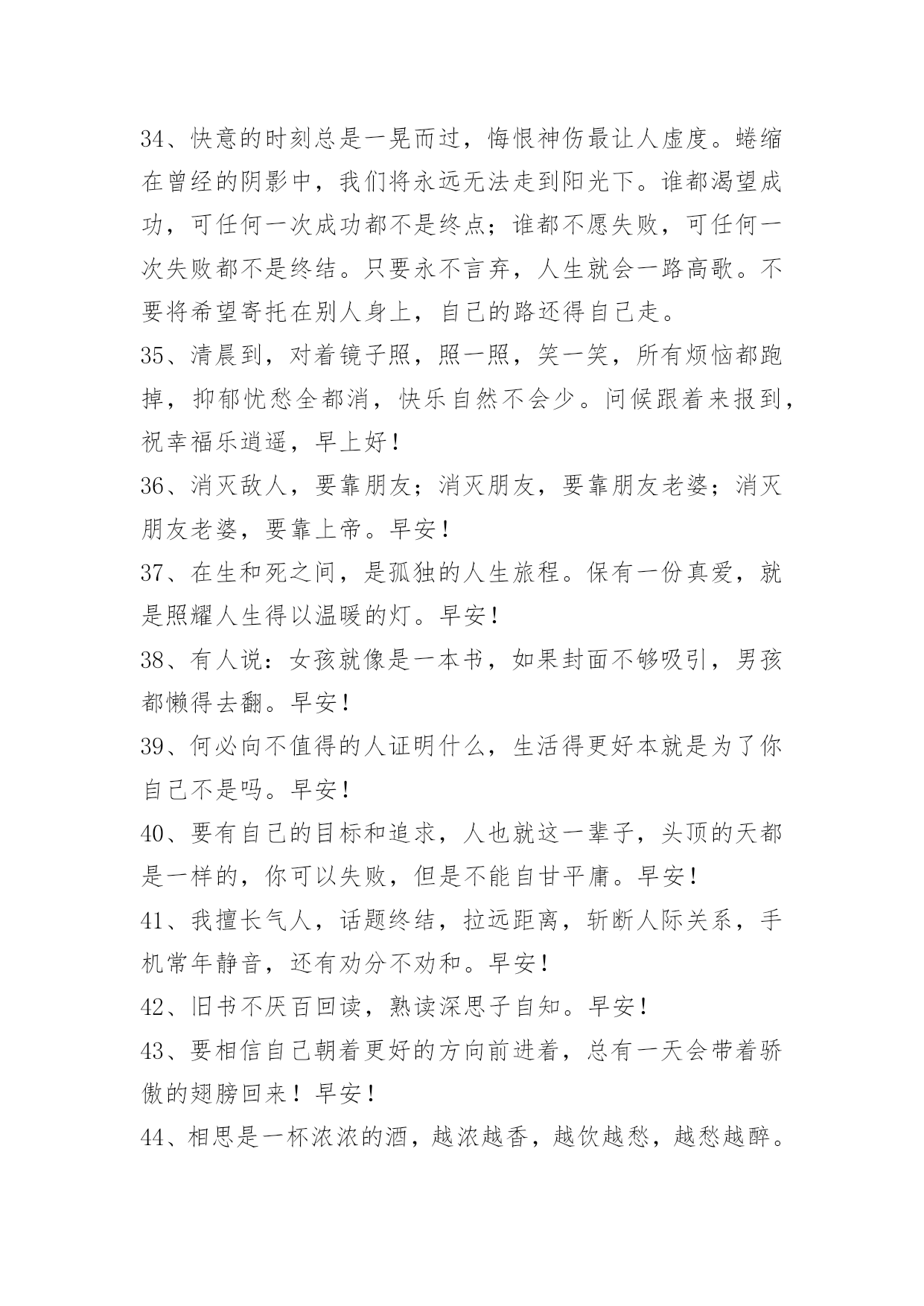 34、快意的时刻总是一晃而过，悔恨神伤最让人虚度。蜷缩在曾经的阴影中，我们将永远无法走到阳光下。谁都渴望成功，可任何一次成功都不是终点；谁都不愿失败，可任何一次失败都不是终结。只要永不言弃，人生就会一路高歌。不要将希望寄托在别人身上，自己的路还得自己走。

35、清晨到，对着镜子照，照一照，笑一笑，所有烦恼都跑掉，抑郁忧愁全都消，快乐自然不会少。问候跟着来报到，祝幸福乐逍遥，早上好！

36、消灭敌人，要靠朋友；消灭朋友，要靠朋友老婆；消灭朋友老婆，要靠上帝。早安！

37、在生和死之间，是孤独的人生旅程。保有一份真爱，就是照耀人生得以温暖的灯。早安！

38、有人说：女孩就像是一本书，如果封面不够吸引，男孩都懒得去翻。早安！

39、何必向不值得的人证明什么，生活得更好本就是为了你自己不是吗。早安！

40、要有自己的目标和追求，人也就这一辈子，头顶的天都是一样的，你可以失败，但是不能自甘平庸。早安！

41、我擅长气人，话题终结，拉远距离，斩断人际关系，手机常年静音，还有劝分不劝和。早安！

42、旧书不厌百回读，熟读深思子自知。早安！

43、要相信自己朝着更好的方向前进着，总有一天会带着骄傲的翅膀回来！早安！

44、相思是一杯浓浓的酒，越浓越香，越饮越愁，越愁越醉。